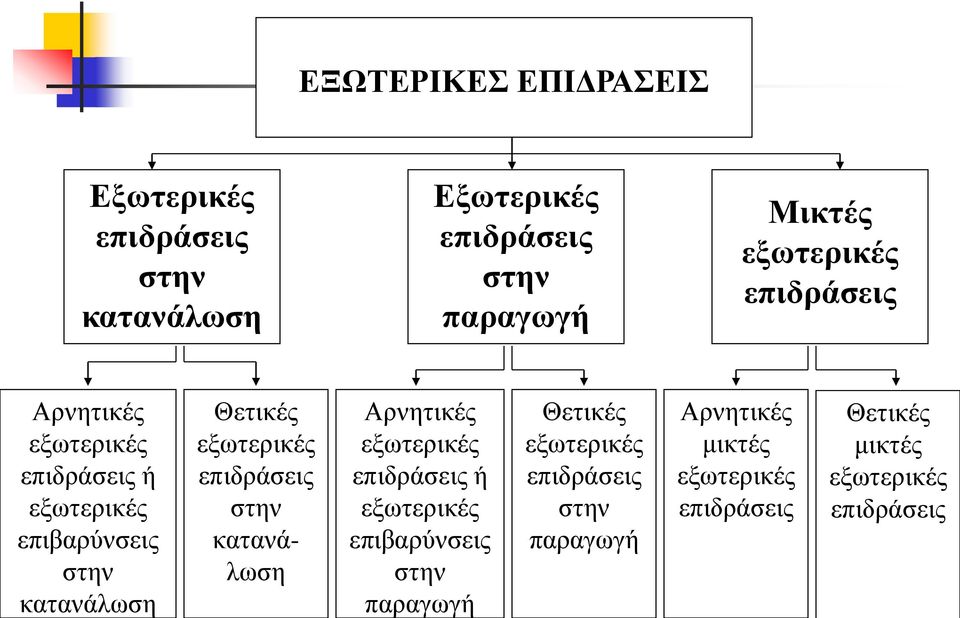 ΕΞΩΤΕΡΙΚΕΣ ΕΠΙΔΡΑΣΕΙΣ

Εξωτερικές επιδράσεις στην κατανάλωση

Εξωτερικές επιδράσεις στην παραγωγή

Μικτές εξωτερικές επιδράσεις

Αρνητικές εξωτερικές επιδράσεις ή εξωτερικές επιβαρύνσεις στην κατανάλωση

Θετικές εξωτερικές επιδράσεις στην κατανάλωση

Αρνητικές εξωτερικές επιδράσεις ή εξωτερικές επιβαρύνσεις στην παραγωγή

Θετικές εξωτερικές επιδράσεις στην παραγωγή

Αρνητικές μικτές εξωτερικές επιδράσεις

Θετικές μικτές εξωτερικές επιδράσεις